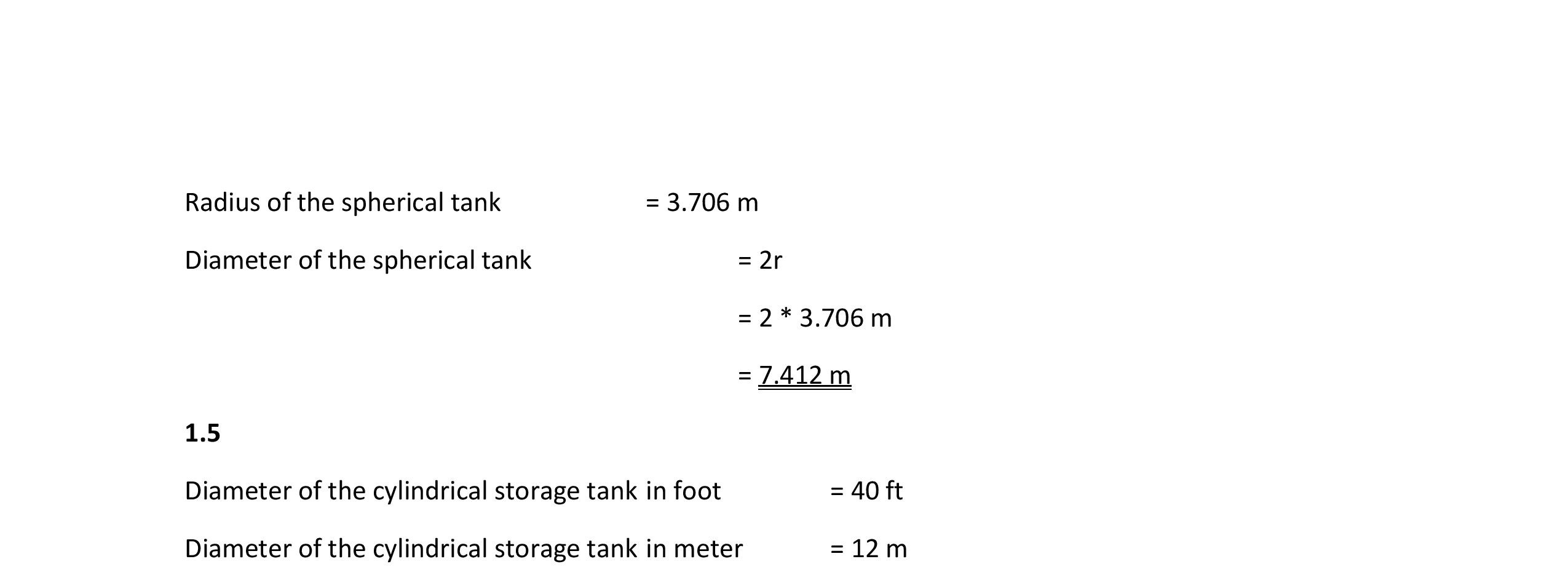 Radius of the spherical tank = 3.706 m

Diameter of the spherical tank = 2r

= 2 * 3.706 m

= 7.412 m

1.5

Diameter of the cylindrical storage tank in foot = 40 ft

Diameter of the cylindrical storage tank in meter = 12 m